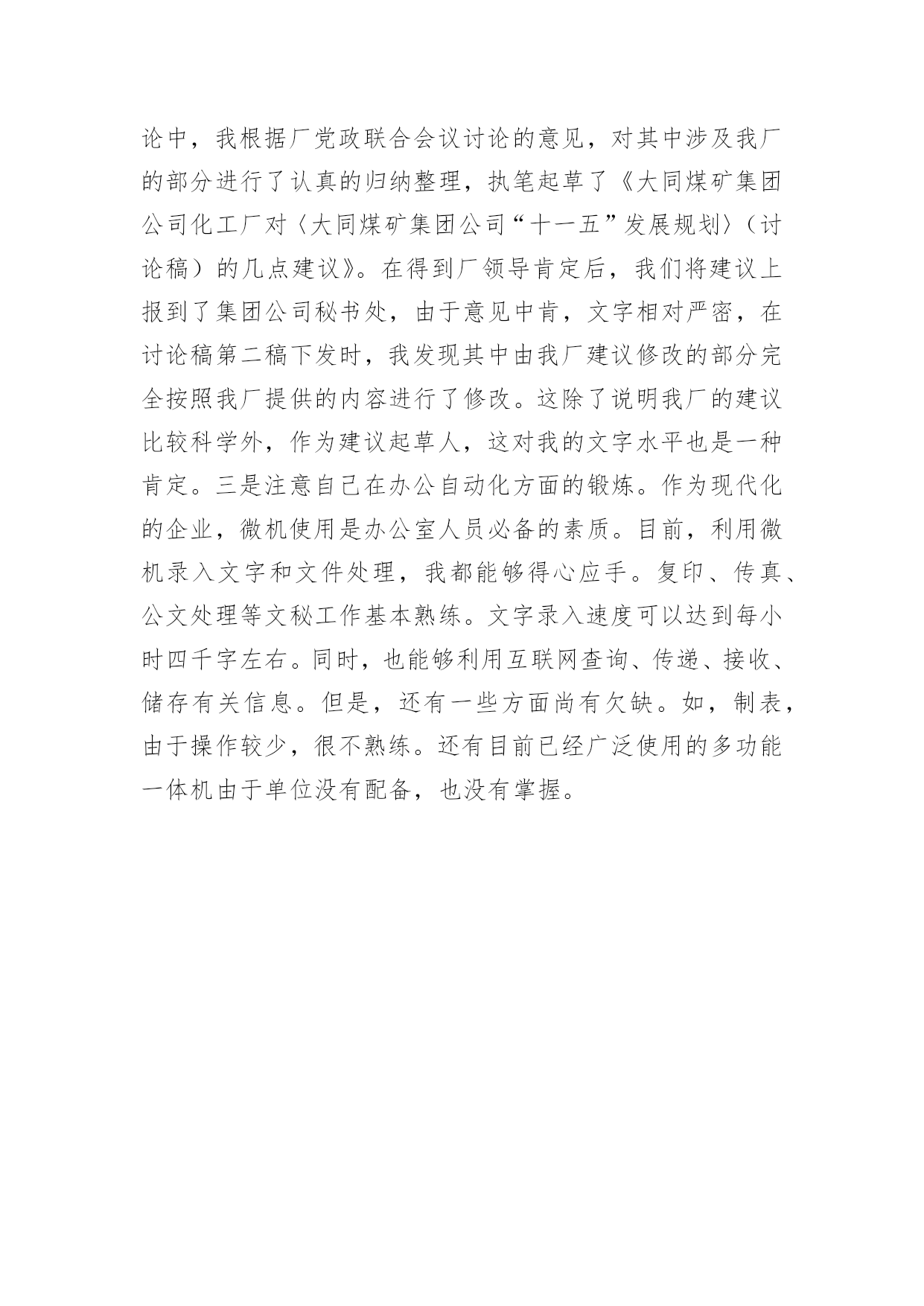 论中，我根据厂党政联合会议讨论的意见，对其中涉及我厂的部分进行了认真的归纳整理，执笔起草了《大同煤矿集团公司化工厂对〈大同煤矿集团公司“十一五”发展规划〉（讨论稿）的几点建议》。在得到厂领导肯定后，我们将建议上报到了集团公司秘书处，由于意见中肯，文字相对严密，在讨论稿第二稿下发时，我发现其中由我厂建议修改的部分完全按照我厂提供的内容进行了修改。这除了说明我厂的建议比较科学外，作为建议起草人，这对我的文字水平也是一种肯定。三是注意自己在办公自动化方面的锻炼。作为现代化的企业，微机使用是办公室人员必备的素质。目前，利用微机录入文字和文件处理，我都能够得心应手。复印、传真、公文处理等文秘工作基本熟练。文字录入速度可以达到每小时四千字左右。同时，也能够利用互联网查询、传递、接收、储存有关信息。但是，还有一些方面尚有欠缺。如，制表，由于操作较少，很不熟练。还有目前已经广泛使用的多功能一体机由于单位没有配备，也没有掌握。